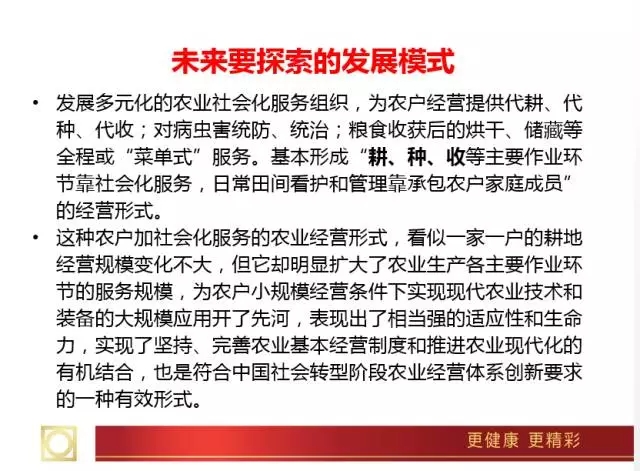 未来要探索的发展模式

• 发展多元化的农业社会化服务组织，为农户经营提供代耕、代种、代收；对病虫害统防、统治；粮食收获后的烘干、储藏等全程或“菜单式”服务。基本形成“耕、种、收等主要作业环节靠社会化服务，日常田间看护和管理靠承包农户家庭成员”的经营形式。

• 这种农户加社会化服务的农业经营形式，看似一家一户的耕地经营规模变化不大，但它却明显扩大了农业生产各主要作业环节的服务规模，为农户小规模经营条件下实现现代农业技术和装备的大规模应用开了先河，表现出了相当强的适应性和生命力，实现了坚持、完善农业基本经营制度和推进农业现代化的有机结合，也是符合中国社会转型阶段农业经营体系创新要求的一种有效形式。

更健康 更精彩